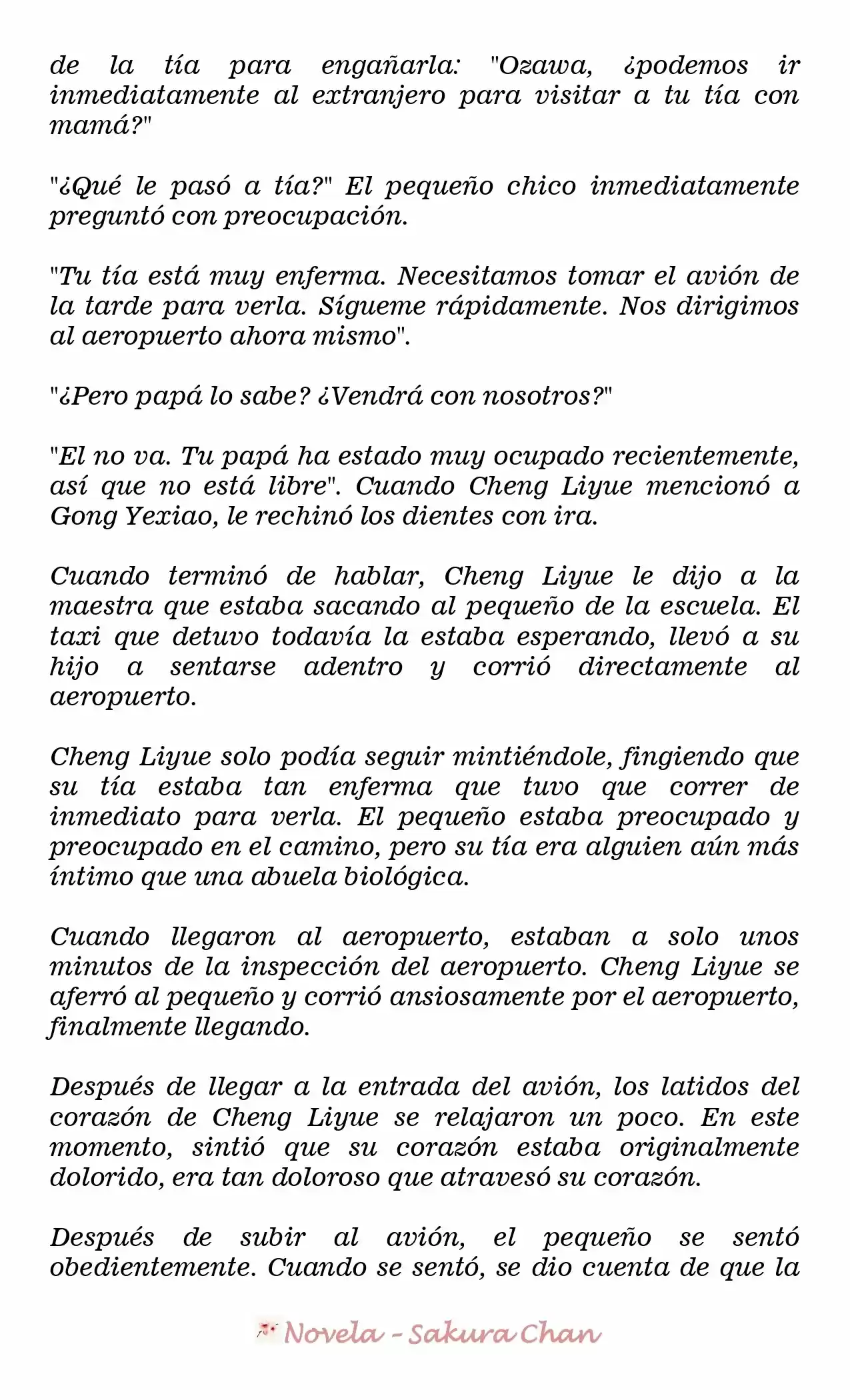 de la tía para engañarla: "Ozawa, ¿podemos ir inmediatamente al extranjero para visitar a tu tía con mamá?"

"¿Qué le pasó a tía?" El pequeño chico inmediatamente preguntó con preocupación.

"Tu tía está muy enferma. Necesitamos tomar el avión de la tarde para verla. Sígueme rápidamente. Nos dirigimos al aeropuerto ahora mismo".

"¿Pero papá lo sabe? ¿Vendrá con nosotros?"

"El no va. Tu papá ha estado muy ocupado recientemente, así que no está libre". Cuando Cheng Liyue mencionó a Gong Yexiao, le rechinó los dientes con ira.

Cuando terminó de hablar, Cheng Liyue le dijo a la maestra que estaba sacando al pequeño de la escuela. El taxi que detuvo todavía la estaba esperando, llevó a su hijo a sentarse adentro y corrió directamente al aeropuerto.

Cheng Liyue solo podía seguir mintiéndole, fingiendo que su tía estaba tan enferma que tuvo que correr de inmediato para verla. El pequeño estaba preocupado y preocupado en el camino, pero su tía era alguien aún más íntimo que una abuela biológica.

Cuando llegaron al aeropuerto, estaban a solo unos minutos de la inspección del aeropuerto. Cheng Liyue se aferró al pequeño y corrió ansiosamente por el aeropuerto, finalmente llegando.

Después de llegar a la entrada del avión, los latidos del corazón de Cheng Liyue se relajaron un poco. En este momento, sintió que su corazón estaba originalmente dolorido, era tan doloroso que atravesó su corazón.

Después de subir al avión, el pequeño se sentó obedientemente. Cuando se sentó, se dio cuenta de que la

Novela - Sakura Chan